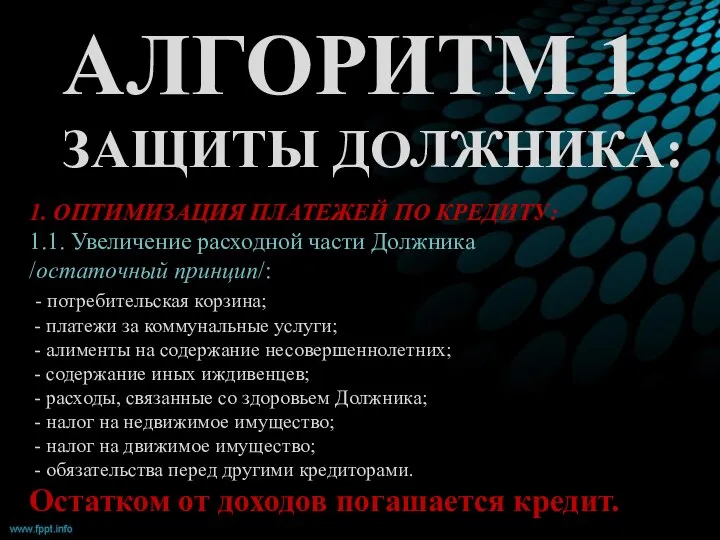 АЛГОРИТМ 1
ЗАЩИТЫ ДОЛЖНИКА:

1. ОПТИМИЗАЦИЯ ПЛАТЕЖЕЙ ПО КРЕДИТУ:
1.1. Увеличение расходной части Должника /остаточный принцип/:
- потребительская корзина;
- платежи за коммунальные услуги;
- алименты на содержание несовершеннолетних;
- содержание иных иждивенцев;
- расходы, связанные со здоровьем Должника;
- налог на недвижимое имущество;
- налог на движимое имущество;
- обязательства перед другими кредиторами.

Остатком от доходов погашается кредит.

www.fppt.info